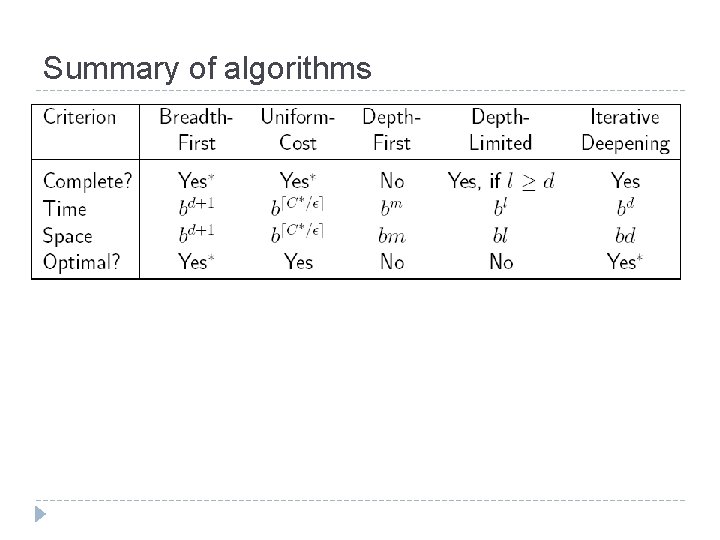 Summary of algorithms

| Criterion | Breadth-First | Uniform-Cost | Depth-First | Depth-Limited | Iterative Deepening |
|---|---|---|---|---|---|
| Complete? | Yes$^*$ | Yes$^*$ | No | Yes, if $l \geq d$ | Yes |
| Time | $b^{d+1}$ | $b^{\lceil C^*/\epsilon \rceil}$ | $b^m$ | $b^l$ | $b^d$ |
| Space | $b^{d+1}$ | $b^{\lceil C^*/\epsilon \rceil}$ | $bm$ | $bl$ | $bd$ |
| Optimal? | Yes$^*$ | Yes | No | No | Yes$^*$ |